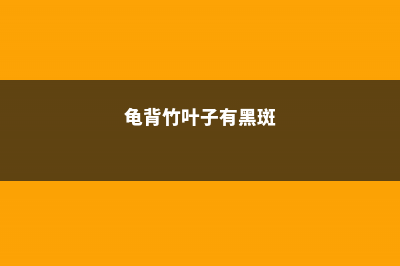 龟背竹叶子有黑斑